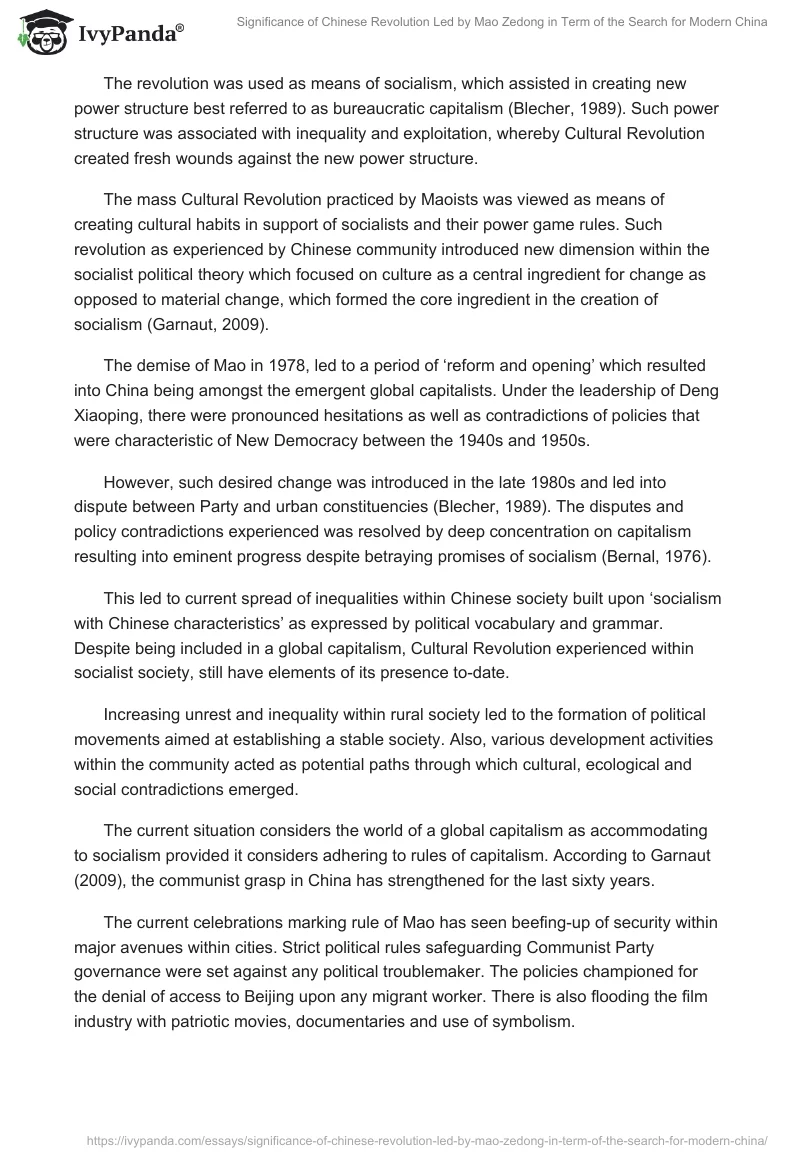 IvyPanda®

Significance of Chinese Revolution Led by Mao Zedong in Term of the Search for Modern China

The revolution was used as means of socialism, which assisted in creating new power structure best referred to as bureaucratic capitalism (Blecher, 1989). Such power structure was associated with inequality and exploitation, whereby Cultural Revolution created fresh wounds against the new power structure.

The mass Cultural Revolution practiced by Maoists was viewed as means of creating cultural habits in support of socialists and their power game rules. Such revolution as experienced by Chinese community introduced new dimension within the socialist political theory which focused on culture as a central ingredient for change as opposed to material change, which formed the core ingredient in the creation of socialism (Garnaut, 2009).

The demise of Mao in 1978, led to a period of 'reform and opening' which resulted into China being amongst the emergent global capitalists. Under the leadership of Deng Xiaoping, there were pronounced hesitations as well as contradictions of policies that were characteristic of New Democracy between the 1940s and 1950s.

However, such desired change was introduced in the late 1980s and led into dispute between Party and urban constituencies (Blecher, 1989). The disputes and policy contradictions experienced was resolved by deep concentration on capitalism resulting into eminent progress despite betraying promises of socialism (Bernal, 1976).

This led to current spread of inequalities within Chinese society built upon 'socialism with Chinese characteristics' as expressed by political vocabulary and grammar. Despite being included in a global capitalism, Cultural Revolution experienced within socialist society, still have elements of its presence to-date.

Increasing unrest and inequality within rural society led to the formation of political movements aimed at establishing a stable society. Also, various development activities within the community acted as potential paths through which cultural, ecological and social contradictions emerged.

The current situation considers the world of a global capitalism as accommodating to socialism provided it considers adhering to rules of capitalism. According to Garnaut (2009), the communist grasp in China has strengthened for the last sixty years.

The current celebrations marking rule of Mao has seen beefing-up of security within major avenues within cities. Strict political rules safeguarding Communist Party governance were set against any political troublemaker. The policies championed for the denial of access to Beijing upon any migrant worker. There is also flooding the film industry with patriotic movies, documentaries and use of symbolism.

https://ivypanda.com/essays/significance-of-chinese-revolution-led-by-mao-zedong-in-term-of-the-search-for-modern-china/